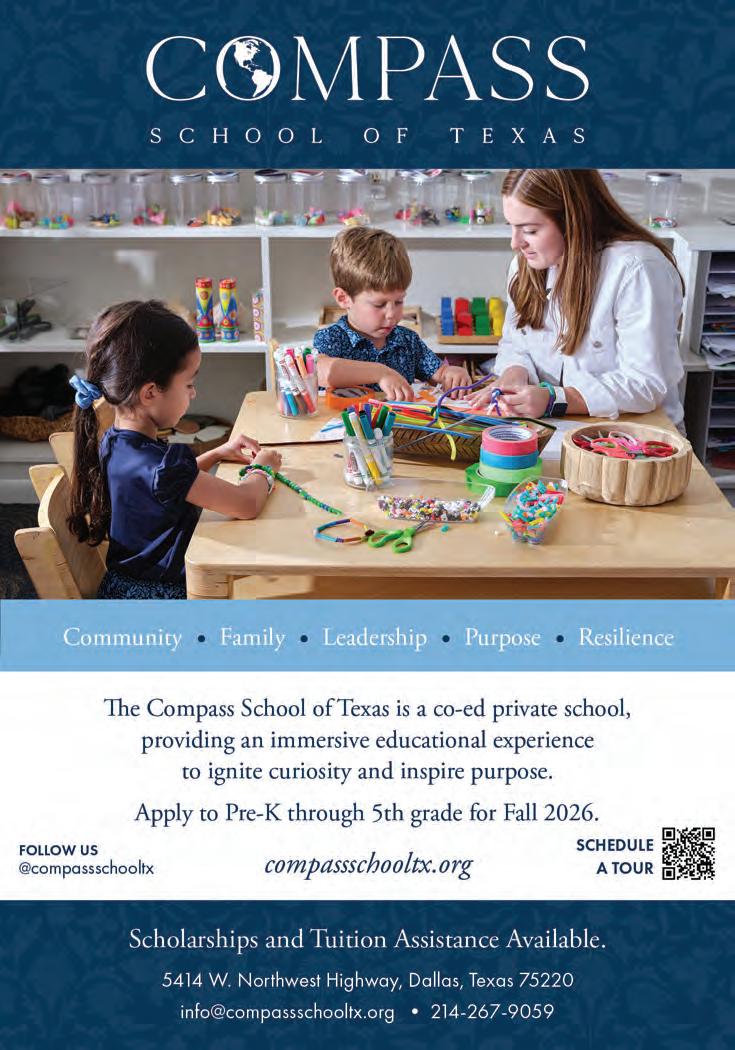 COMPASS
SCHOOL OF TEXAS

Community • Family • Leadership • Purpose • Resilience

The Compass School of Texas is a co-ed private school, providing an immersive educational experience to ignite curiosity and inspire purpose.

Apply to Pre-K through 5th grade for Fall 2026.

FOLLOW US
@compassschooltx

compassschooltx.org

SCHEDULE A TOUR

Scholarships and Tuition Assistance Available.

5414 W. Northwest Highway, Dallas, Texas 75220

info@compassschooltx.org • 214-267-9059